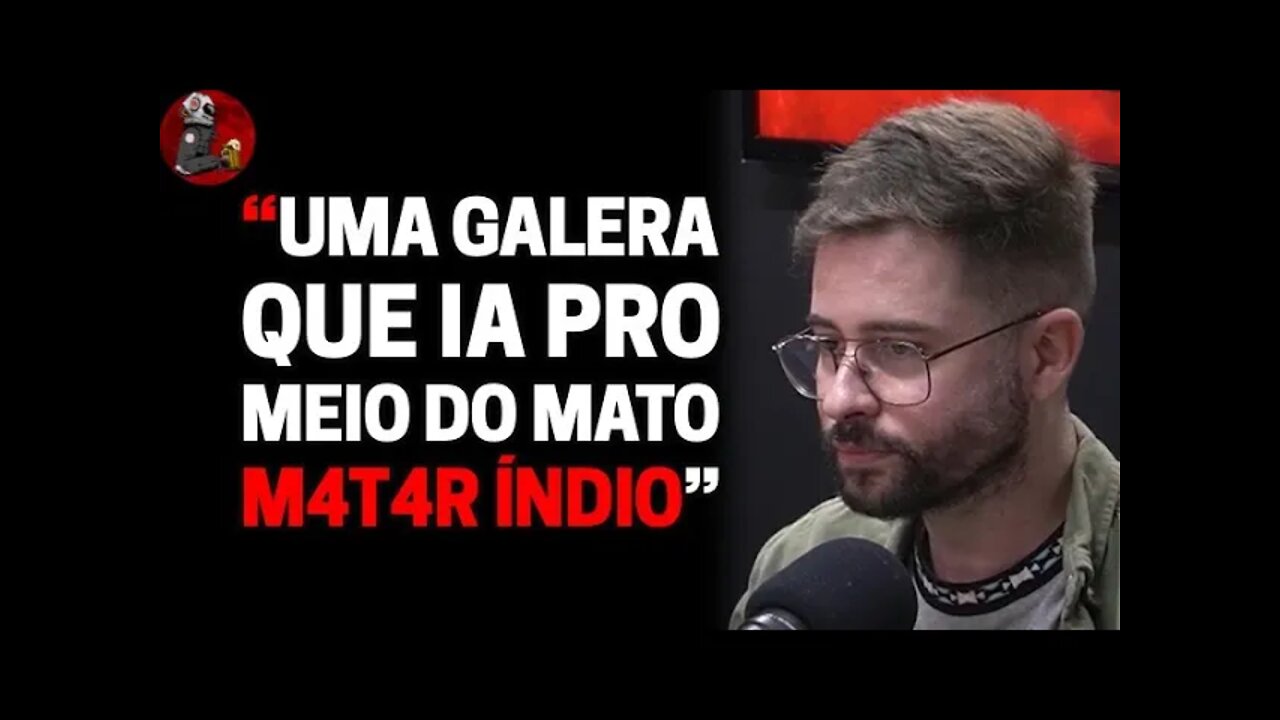 “UMA GALERA QUE IA PRO MEIO DO MATO M4T4R ÍNDIO”